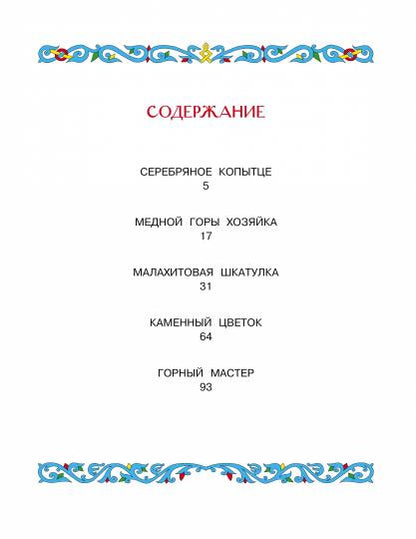 СОДЕРЖАНИЕ

СЕРЕБРЯНОЕ КОПЫТЦЕ
5

МЕДНОЙ ГОРЫ ХОЗЯЙКА
17

МАЛАХИТОВАЯ ШКАТУЛКА
31

КАМЕННЫЙ ЦВЕТОК
64

ГОРНЫЙ МАСТЕР
93